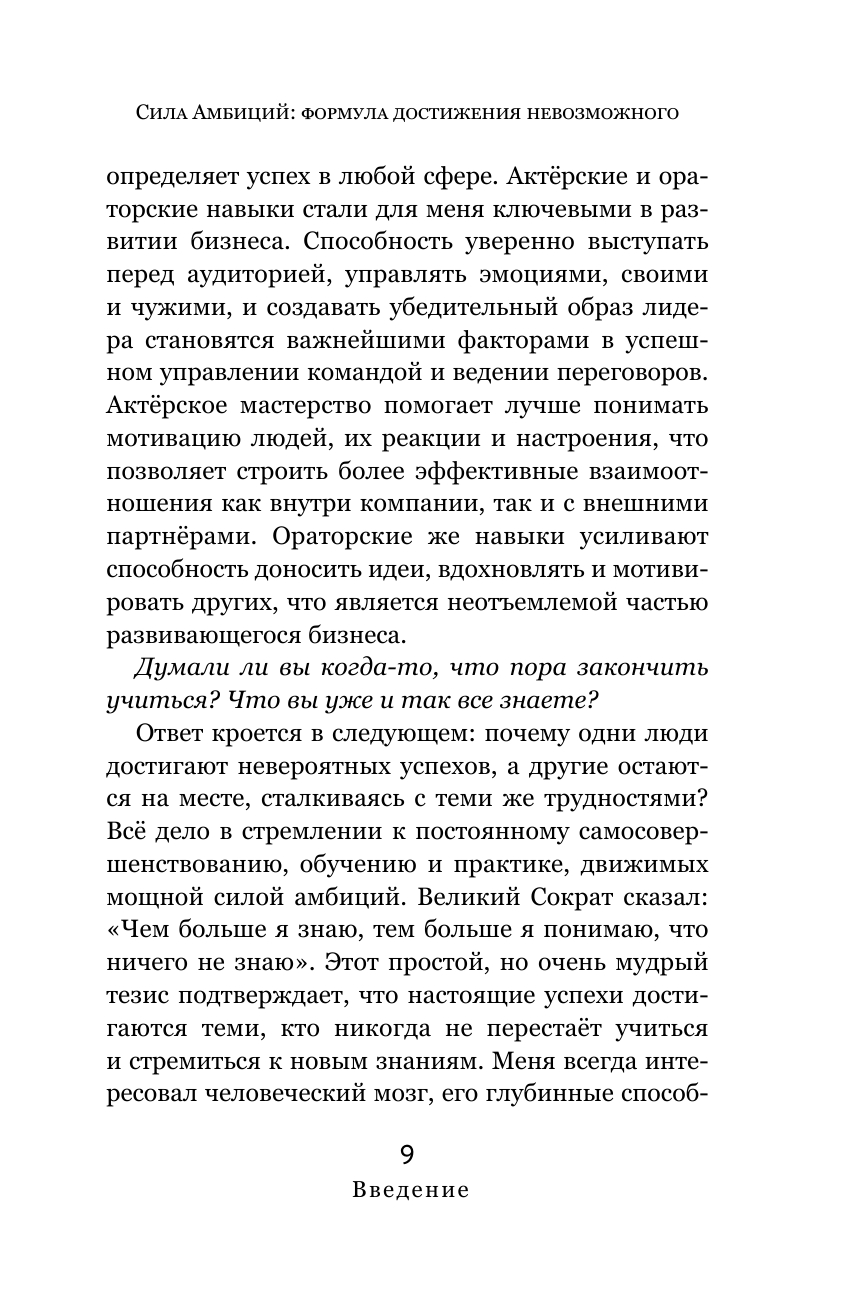 Сила Амбиций: формула достижения невозможного

определяет успех в любой сфере. Актёрские и ораторские навыки стали для меня ключевыми в развитии бизнеса. Способность уверенно выступать перед аудиторией, управлять эмоциями, своими и чужими, и создавать убедительный образ лидера становятся важнейшими факторами в успешном управлении командой и ведении переговоров. Актёрское мастерство помогает лучше понимать мотивацию людей, их реакции и настроения, что позволяет строить более эффективные взаимоотношения как внутри компании, так и с внешними партнёрами. Ораторские же навыки усиливают способность доносить идеи, вдохновлять и мотивировать других, что является неотъемлемой частью развивающегося бизнеса.

Думали ли вы когда-то, что пора закончить учиться? Что вы уже и так все знаете?

Ответ кроется в следующем: почему одни люди достигают невероятных успехов, а другие остаются на месте, сталкиваясь с теми же трудностями? Всё дело в стремлении к постоянному самосовершенствованию, обучению и практике, движимых мощной силой амбиций. Великий Сократ сказал: «Чем больше я знаю, тем больше я понимаю, что ничего не знаю». Этот простой, но очень мудрый тезис подтверждает, что настоящие успехи достигаются теми, кто никогда не перестаёт учиться и стремиться к новым знаниям. Меня всегда интересовал человеческий мозг, его глубинные способ-

9
Введение